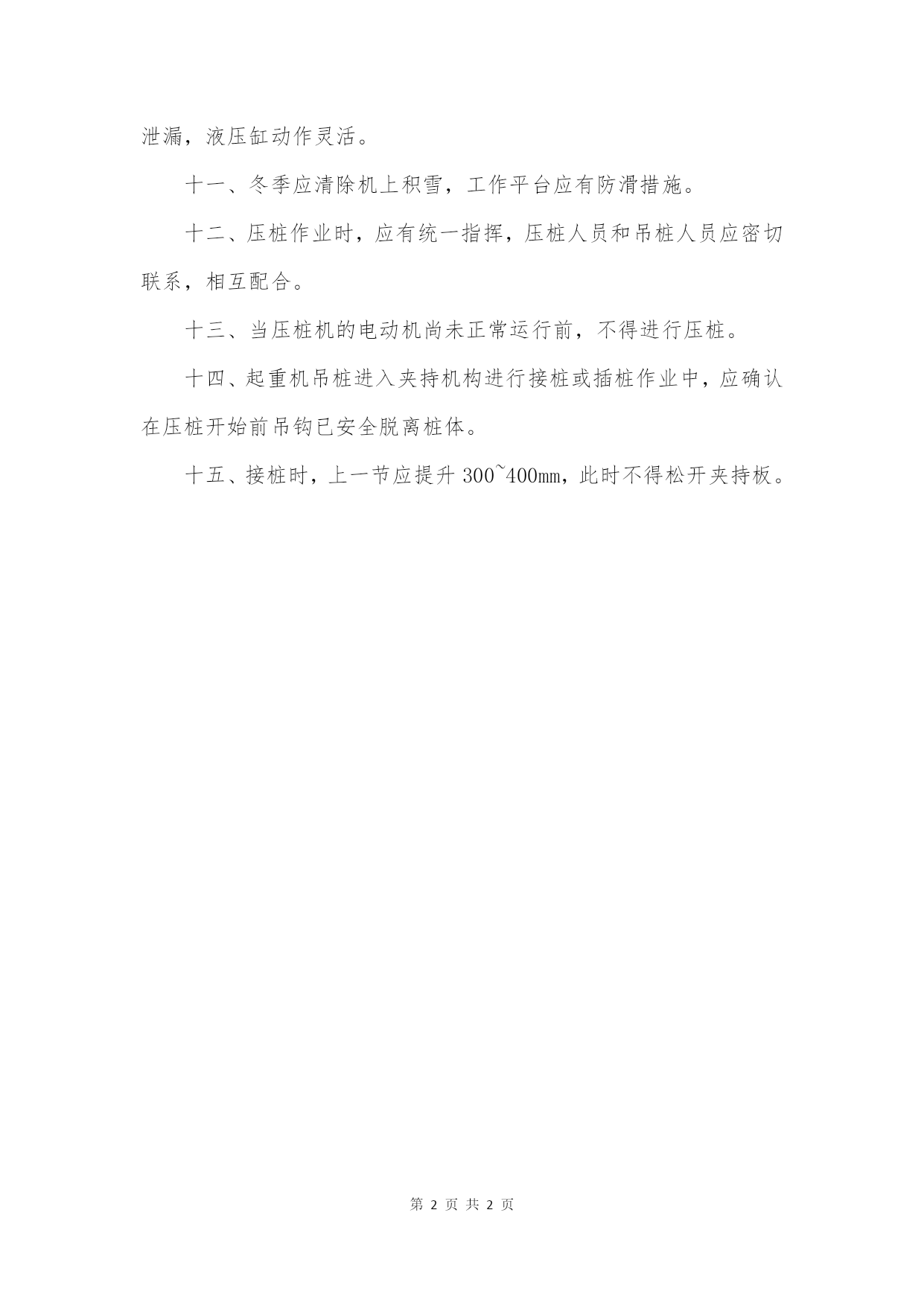 泄漏，液压缸动作灵活。

十一、冬季应清除机上积雪，工作平台应有防滑措施。

十二、压桩作业时，应有统一指挥，压桩人员和吊桩人员应密切联系，相互配合。

十三、当压桩机的电动机尚未正常运行前，不得进行压桩。

十四、起重机吊桩进入夹持机构进行接桩或插桩作业中，应确认在压桩开始前吊钩已安全脱离桩体。

十五、接桩时，上一节应提升 300~400mm，此时不得松开夹持板。

第 2 页 共 2 页